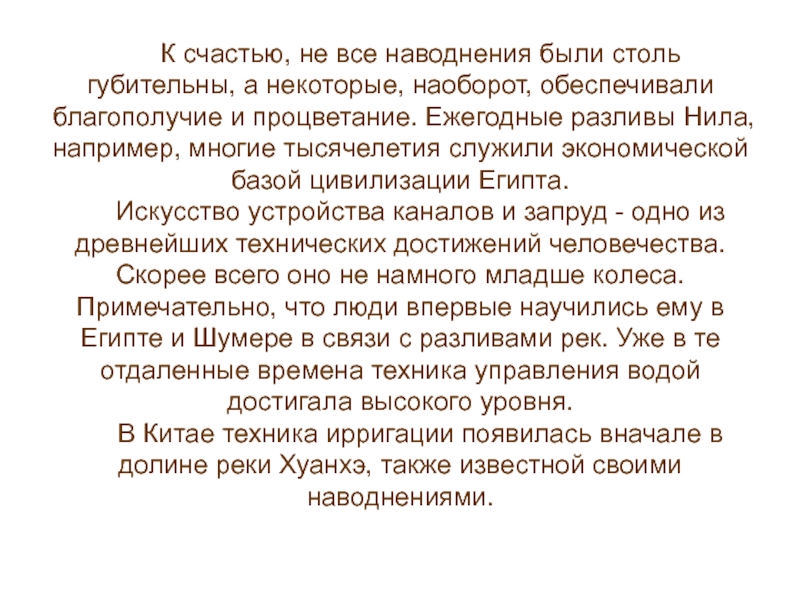 К счастью, не все наводнения были столь губительны, а некоторые, наоборот, обеспечивали благополучие и процветание. Ежегодные разливы Нила, например, многие тысячелетия служили экономической базой цивилизации Египта.

Искусство устройства каналов и запруд - одно из древнейших технических достижений человечества. Скорее всего оно не намного младше колеса. Примечательно, что люди впервые научились ему в Египте и Шумере в связи с разливами рек. Уже в те отдаленные времена техника управления водой достигала высокого уровня.

В Китае техника ирригации появилась вначале в долине реки Хуанхэ, также известной своими наводнениями.